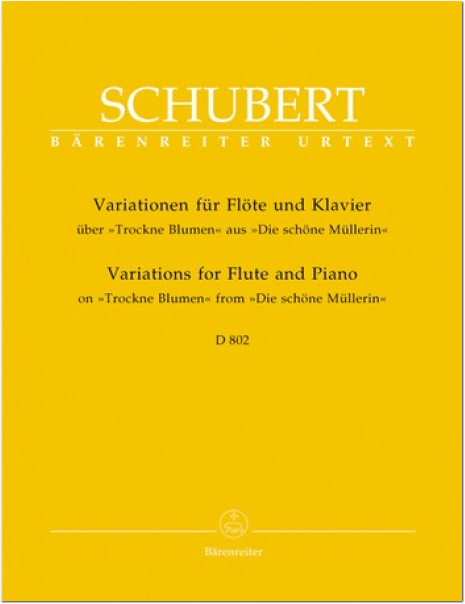 SCHUBERT
BÄRENREITER URTEXT

Variationen für Flöte und Klavier
über »Trockne Blumen« aus »Die schöne Müllerin«

Variations for Flute and Piano
on »Trockne Blumen« from »Die schöne Müllerin«

D 802

Bärenreiter